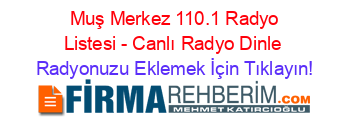 Muş Merkez 110.1 Radyo Listesi - Canlı Radyo Dinle

Radyonuzu Eklemek İçin Tıklayın!

FİRMAREHBERİM.COM

MEHMET KATIRCIOĞLU